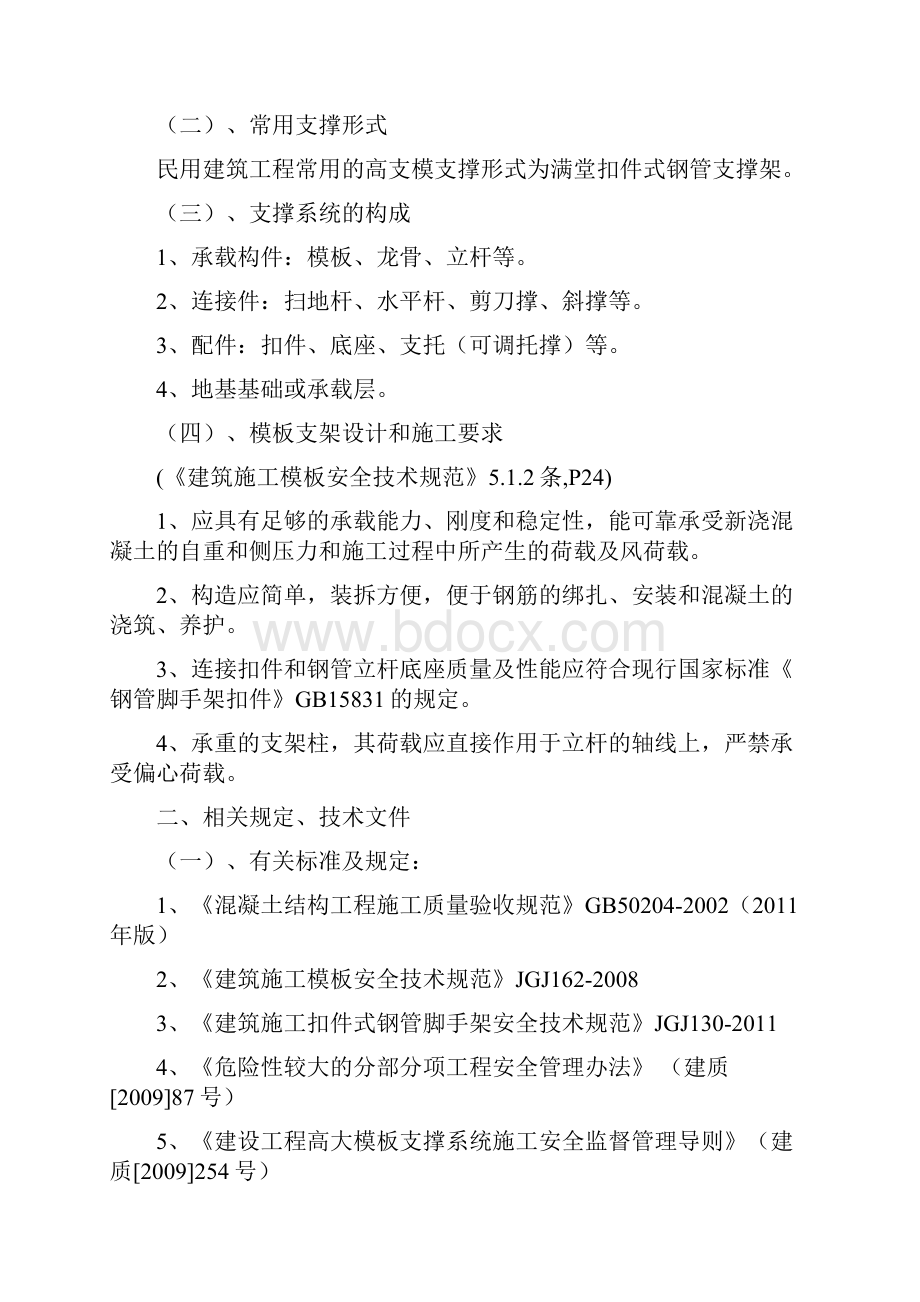 （二）、常用支撑形式

民用建筑工程常用的高支模支撑形式为满堂扣件式钢管支撑架。

（三）、支撑系统的构成

1、承载构件：模板、龙骨、立杆等。

2、连接件：扫地杆、水平杆、剪刀撑、斜撑等。

3、配件：扣件、底座、支托（可调托撑）等。

4、地基基础或承载层。

（四）、模板支架设计和施工要求

(《建筑施工模板安全技术规范》5.1.2 条,P24)

1、应具有足够的承载能力、刚度和稳定性，能可靠承受新浇混凝土的自重和侧压力和施工过程中所产生的荷载及风荷载。

2、构造应简单，装拆方便，便于钢筋的绑扎、安装和混凝土的浇筑、养护。

www.bdocx.com

3、连接扣件和钢管立杆底座质量及性能应符合现行国家标准《钢管脚手架扣件》GB15831 的规定。

4、承重的支架柱，其荷载应直接作用于立杆的轴线上，严禁承受偏心荷载。

二、相关规定、技术文件

（一）、有关标准及规定：

1、《混凝土结构工程施工质量验收规范》GB50204-2002（2011年版）

2、《建筑施工模板安全技术规范》JGJ162-2008

3、《建筑施工扣件式钢管脚手架安全技术规范》JGJ130-2011

4、《危险性较大的分部分项工程安全管理办法》（建质[2009]87 号）

5、《建设工程高大模板支撑系统施工安全监督管理导则》（建质[2009]254 号）